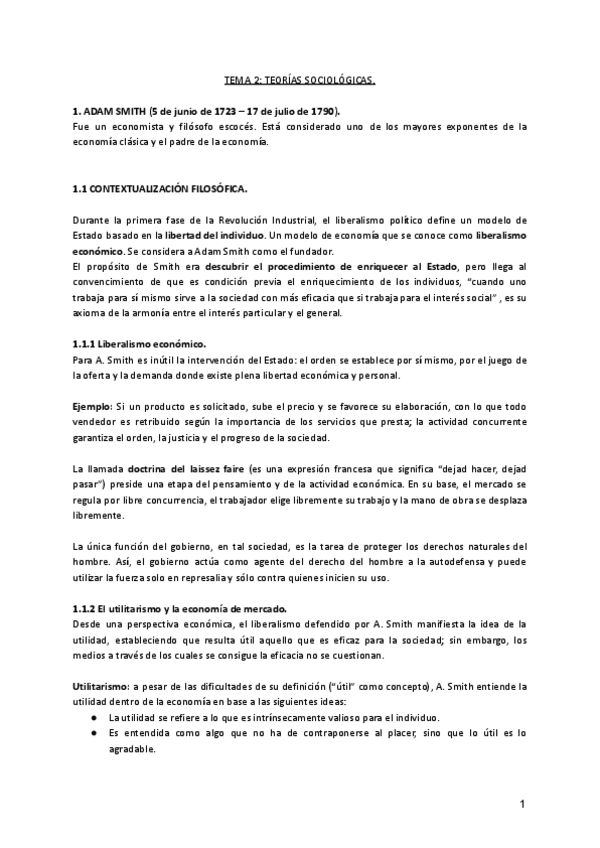 TEMA 2: TEORÍAS SOCIOLÓGICAS.

1. ADAM SMITH (5 de junio de 1723 – 17 de julio de 1790).
Fue un economista y filósofo escocés. Está considerado uno de los mayores exponentes de la economía clásica y el padre de la economía.

1.1 CONTEXTUALIZACIÓN FILOSÓFICA.

Durante la primera fase de la Revolución Industrial, el liberalismo político define un modelo de Estado basado en la libertad del individuo. Un modelo de economía que se conoce como liberalismo económico. Se considera a Adam Smith como el fundador.
El propósito de Smith era descubrir el procedimiento de enriquecer al Estado, pero llega al convencimiento de que es condición previa el enriquecimiento de los individuos, "cuando uno trabaja para sí mismo sirve a la sociedad con más eficacia que si trabaja para el interés social" , es su axioma de la armonía entre el interés particular y el general.

1.1.1 Liberalismo económico.
Para A. Smith es inútil la intervención del Estado: el orden se establece por sí mismo, por el juego de la oferta y la demanda donde existe plena libertad económica y personal.

Ejemplo: Si un producto es solicitado, sube el precio y se favorece su elaboración, con lo que todo vendedor es retribuido según la importancia de los servicios que presta; la actividad concurrente garantiza el orden, la justicia y el progreso de la sociedad.

La llamada doctrina del laissez faire (es una expresión francesa que significa "dejad hacer, dejad pasar") preside una etapa del pensamiento y de la actividad económica. En su base, el mercado se regula por libre concurrencia, el trabajador elige libremente su trabajo y la mano de obra se desplaza libremente.

La única función del gobierno, en tal sociedad, es la tarea de proteger los derechos naturales del hombre. Así, el gobierno actúa como agente del derecho del hombre a la autodefensa y puede utilizar la fuerza solo en represalia y sólo contra quienes inicien su uso.

1.1.2 El utilitarismo y la economía de mercado.
Desde una perspectiva económica, el liberalismo defendido por A. Smith manifiesta la idea de la utilidad, estableciendo que resulta útil aquello que es eficaz para la sociedad; sin embargo, los medios a través de los cuales se consigue la eficacia no se cuestionan.

Utilitarismo: a pesar de las dificultades de su definición ("útil" como concepto), A. Smith entiende la utilidad dentro de la economía en base a las siguientes ideas:
● La utilidad se refiere a lo que es intrínsecamente valioso para el individuo.
● Es entendida como algo que no ha de contraponerse al placer, sino que lo útil es lo agradable.

1